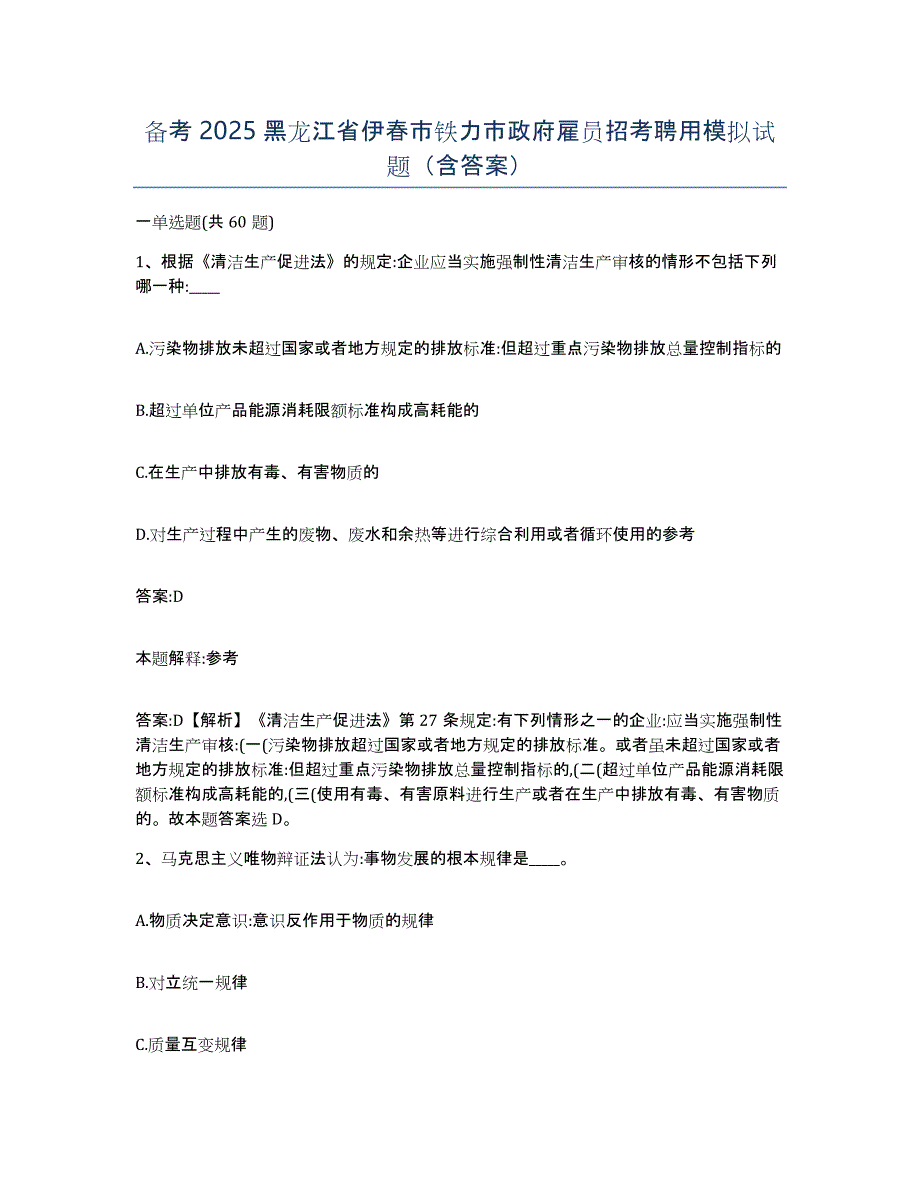 备考 2025 黑龙江省伊春市铁力市政府雇员招考聘用模拟试题（含答案）

一单选题(共 60 题)

1、根据《清洁生产促进法》的规定:企业应当实施强制性清洁生产审核的情形不包括下列哪一种:____

A.污染物排放未超过国家或者地方规定的排放标准:但超过重点污染物排放总量控制指标的

B.超过单位产品能源消耗限额标准构成高耗能的

C.在生产中排放有毒、有害物质的

D.对生产过程中产生的废物、废水和余热等进行综合利用或者循环使用的参考

答案:D

本题解释:参考

答案:D【解析】《清洁生产促进法》第 27 条规定:有下列情形之一的企业:应当实施强制性清洁生产审核:(一(污染物排放超过国家或者地方规定的排放标准。或者虽未超过国家或者地方规定的排放标准:但超过重点污染物排放总量控制指标的,(二(超过单位产品能源消耗限额标准构成高耗能的,(三(使用有毒、有害原料进行生产或者在生产中排放有毒、有害物质的。故本题答案选 D。

2、马克思主义唯物辩证法认为:事物发展的根本规律是____。

A.物质决定意识:意识反作用于物质的规律

B.对立统一规律

C.质量互变规律